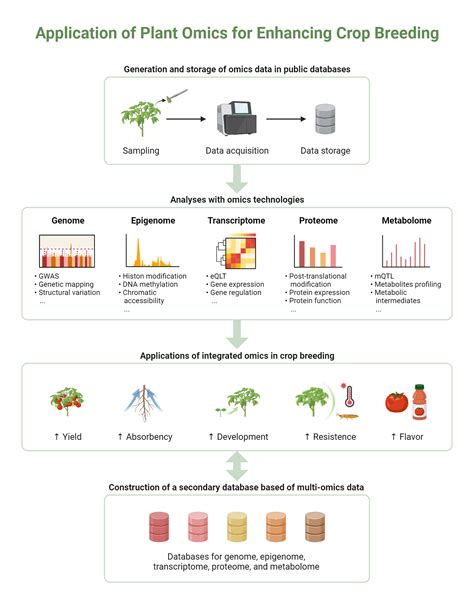 Application of Plant Omics for Enhancing Crop Breeding

Generation and storage of omics data in public databases

Sampling

Data acquisition

Data storage

Analyses with omics technologies

Genome
• GWAS
• Genetic mapping
• Structural variation
...

Epigenome
• Histon modification
• DNA methylation
• Chromatic accessibility
...

Transcriptome
• eQLT
• Gene expression
• Gene regulation
...

Proteome
• Post-translational modification
• Protein expression
• Protein function
...

Metabolome
• mQTL
• Metabolites profiling
• Metabolic intermediates
...

Applications of integrated omics in crop breeding

↑ Yield

↑ Absorbency

↑ Development

↑ Resistence

↑ Flavor

Construction of a secondary database based of multi-omics data

Databases for genome, epigenome, transcriptome, proteome, and metabolome